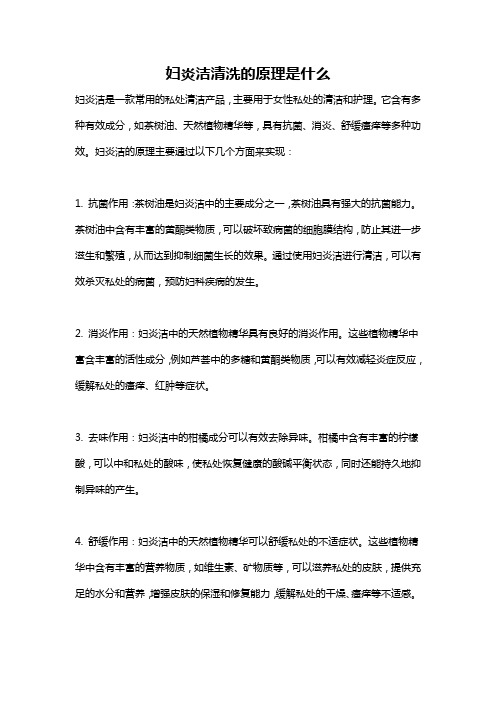 妇炎洁清洗的原理是什么

妇炎洁是一款常用的私处清洁产品，主要用于女性私处的清洁和护理。它含有多种有效成分，如茶树油、天然植物精华等，具有抗菌、消炎、舒缓瘙痒等多种功效。妇炎洁的原理主要通过以下几个方面来实现：

1. 抗菌作用：茶树油是妇炎洁中的主要成分之一，茶树油具有强大的抗菌能力。茶树油中含有丰富的黄酮类物质，可以破坏致病菌的细胞膜结构，防止其进一步滋生和繁殖，从而达到抑制细菌生长的效果。通过使用妇炎洁进行清洁，可以有效杀灭私处的病菌，预防妇科疾病的发生。

2. 消炎作用：妇炎洁中的天然植物精华具有良好的消炎作用。这些植物精华中富含丰富的活性成分，例如芦荟中的多糖和黄酮类物质，可以有效减轻炎症反应，缓解私处的瘙痒、红肿等症状。

3. 去味作用：妇炎洁中的柑橘成分可以有效去除异味。柑橘中含有丰富的柠檬酸，可以中和私处的酸味，使私处恢复健康的酸碱平衡状态，同时还能持久地抑制异味的产生。

4. 舒缓作用：妇炎洁中的天然植物精华可以舒缓私处的不适症状。这些植物精华中含有丰富的营养物质，如维生素、矿物质等，可以滋养私处的皮肤，提供充足的水分和营养，增强皮肤的保湿和修复能力，缓解私处的干燥、瘙痒等不适感。